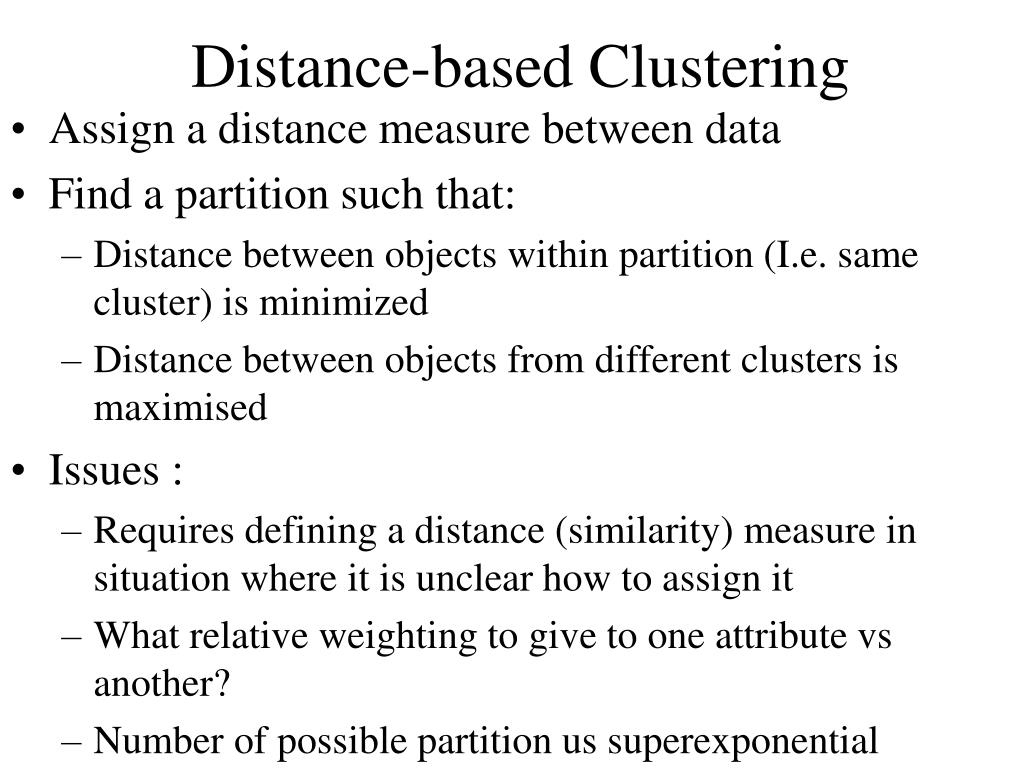 Distance-based Clustering

• Assign a distance measure between data
• Find a partition such that:
  – Distance between objects within partition (I.e. same cluster) is minimized
  – Distance between objects from different clusters is maximised
• Issues :
  – Requires defining a distance (similarity) measure in situation where it is unclear how to assign it
  – What relative weighting to give to one attribute vs another?
  – Number of possible partition us superexponential